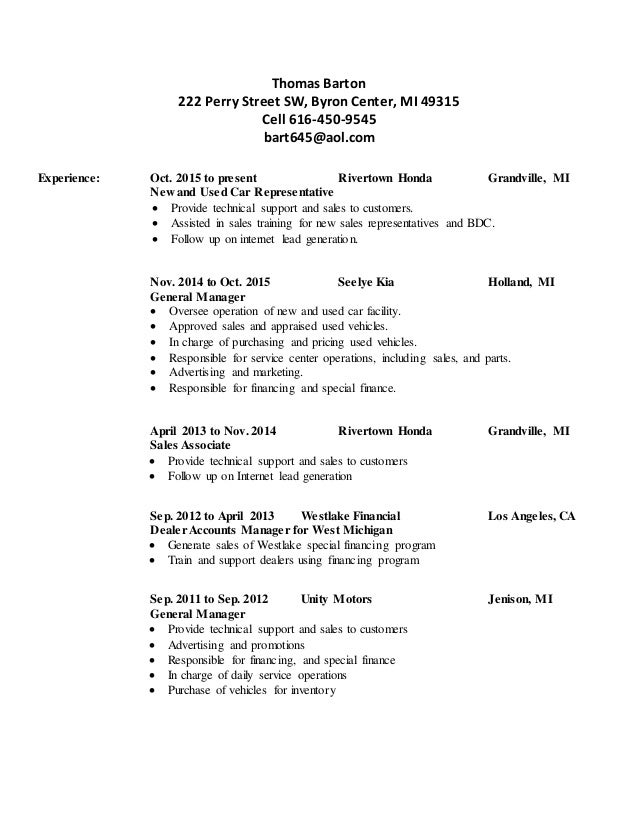 Thomas Barton
222 Perry Street SW, Byron Center, MI 49315
Cell 616-450-9545
bart645@aol.com

Experience: Oct. 2015 to present Rivertown Honda Grandville, MI
New and Used Car Representative
• Provide technical support and sales to customers.
• Assisted in sales training for new sales representatives and BDC.
• Follow up on internet lead generation.

Nov. 2014 to Oct. 2015 Seelye Kia Holland, MI
General Manager
• Oversee operation of new and used car facility.
• Approved sales and appraised used vehicles.
• In charge of purchasing and pricing used vehicles.
• Responsible for service center operations, including sales, and parts.
• Advertising and marketing.
• Responsible for financing and special finance.

April 2013 to Nov. 2014 Rivertown Honda Grandville, MI
Sales Associate
• Provide technical support and sales to customers
• Follow up on Internet lead generation

Sep. 2012 to April 2013 Westlake Financial Los Angeles, CA
Dealer Accounts Manager for West Michigan
• Generate sales of Westlake special financing program
• Train and support dealers using financing program

Sep. 2011 to Sep. 2012 Unity Motors Jenison, MI
General Manager
• Provide technical support and sales to customers
• Advertising and promotions
• Responsible for financing, and special finance
• In charge of daily service operations
• Purchase of vehicles for inventory